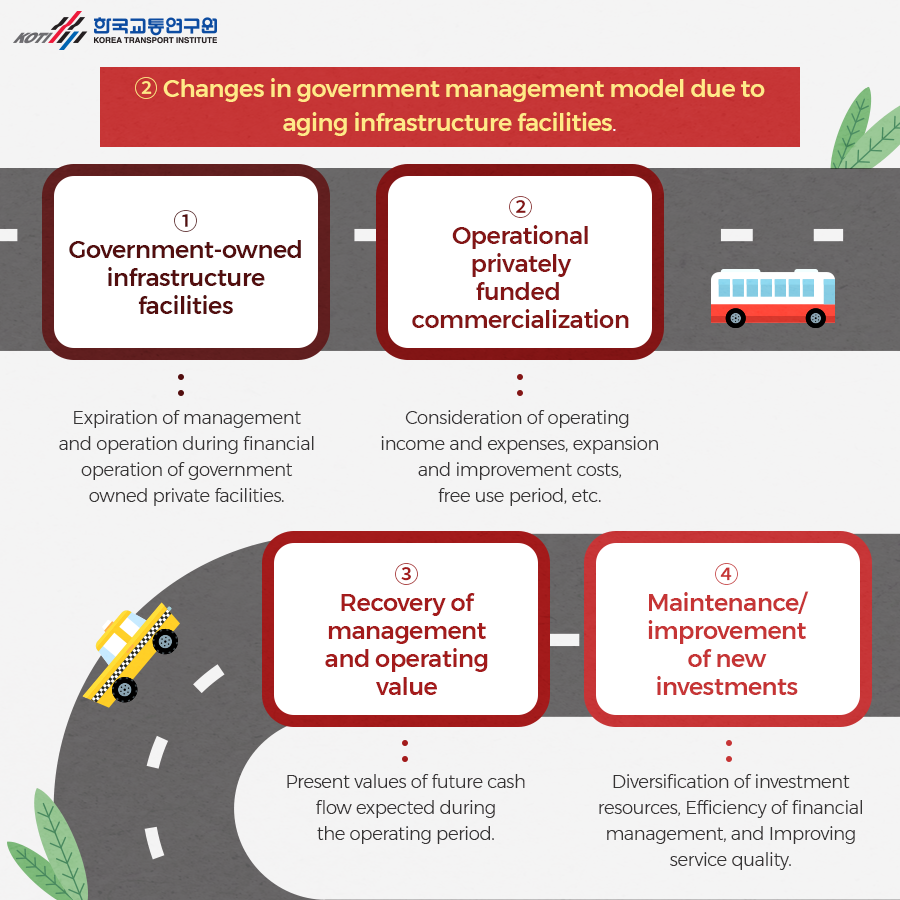 KOTI 한국교통연구원 KOREA TRANSPORT INSTITUTE

② Changes in government management model due to aging infrastructure facilities.

①
Government-owned infrastructure facilities

Expiration of management and operation during financial operation of government owned private facilities.

②
Operational privately funded commercialization

Consideration of operating income and expenses, expansion and improvement costs, free use period, etc.

③
Recovery of management and operating value

Present values of future cash flow expected during the operating period.

④
Maintenance/ improvement of new investments

Diversification of investment resources, Efficiency of financial management, and Improving service quality.